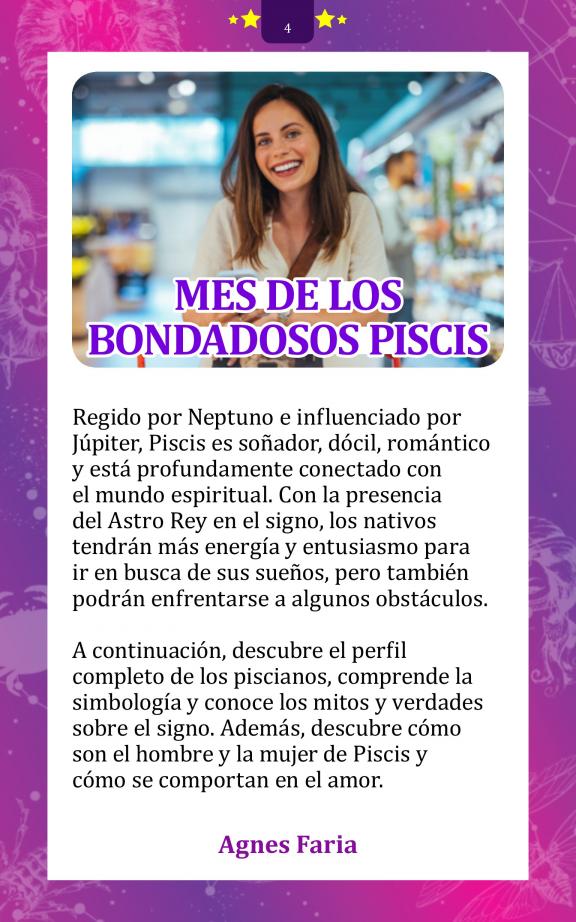 4

MES DE LOS BONDADOSOS PISCIS

Regido por Neptuno e influenciado por Júpiter, Piscis es soñador, dócil, romántico y está profundamente conectado con el mundo espiritual. Con la presencia del Astro Rey en el signo, los nativos tendrán más energía y entusiasmo para ir en busca de sus sueños, pero también podrán enfrentarse a algunos obstáculos.

A continuación, descubre el perfil completo de los piscianos, comprende la simbología y conoce los mitos y verdades sobre el signo. Además, descubre cómo son el hombre y la mujer de Piscis y cómo se comportan en el amor.

Agnes Faria